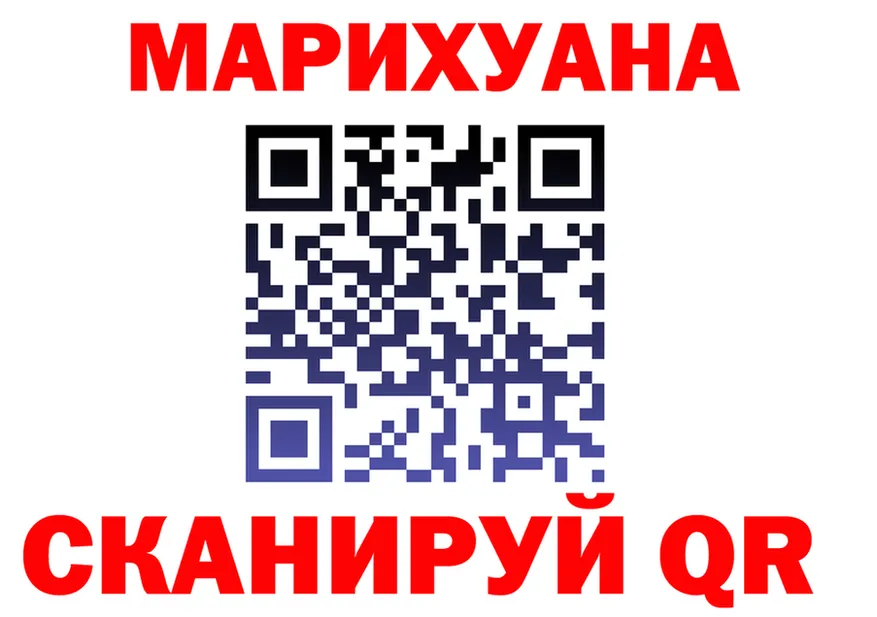 МАРИХУАНА

СКАНИРУЙ QR